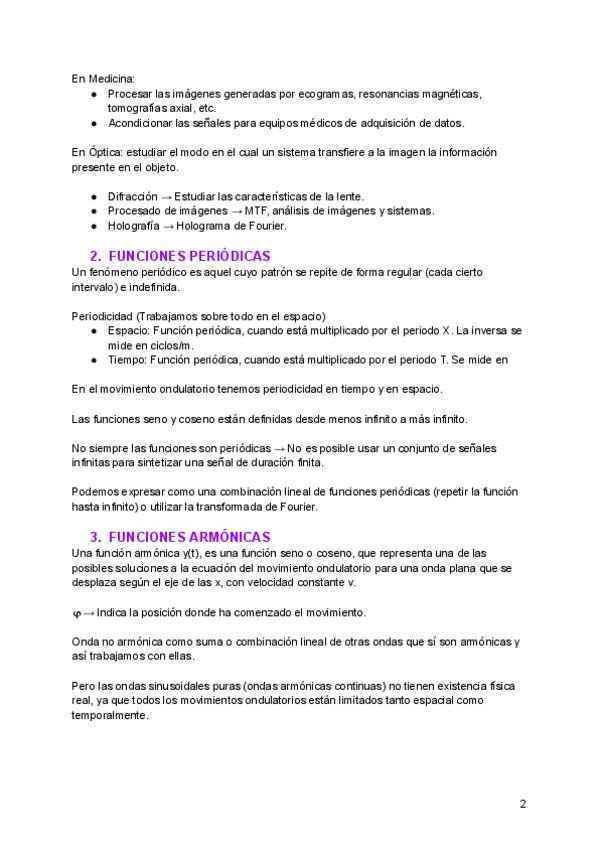 En Medicina:

- Procesar las imágenes generadas por ecogramas, resonancias magnéticas, tomografías axial, etc.
- Acondicionar las señales para equipos médicos de adquisición de datos.

En Óptica: estudiar el modo en el cual un sistema transfiere a la imagen la información presente en el objeto.

- Difracción → Estudiar las características de la lente.
- Procesado de imágenes → MTF, análisis de imágenes y sistemas.
- Holografía → Holograma de Fourier.

2. FUNCIONES PERIÓDICAS

Un fenómeno periódico es aquel cuyo patrón se repite de forma regular (cada cierto intervalo) e indefinida.

Periodicidad (Trabajamos sobre todo en el espacio)

- Espacio: Función periódica, cuando está multiplicado por el periodo X. La inversa se mide en ciclos/m.
- Tiempo: Función periódica, cuando está multiplicado por el periodo T. Se mide en

En el movimiento ondulatorio tenemos periodicidad en tiempo y en espacio.

Las funciones seno y coseno están definidas desde menos infinito a más infinito.

No siempre las funciones son periódicas → No es posible usar un conjunto de señales infinitas para sintetizar una señal de duración finita.

Podemos expresar como una combinación lineal de funciones periódicas (repetir la función hasta infinito) o utilizar la transformada de Fourier.

3. FUNCIONES ARMÓNICAS

Una función armónica y(t), es una función seno o coseno, que representa una de las posibles soluciones a la ecuación del movimiento ondulatorio para una onda plana que se desplaza según el eje de las x, con velocidad constante v.

$\varphi$ → Indica la posición donde ha comenzado el movimiento.

Onda no armónica como suma o combinación lineal de otras ondas que sí son armónicas y así trabajamos con ellas.

Pero las ondas sinusoidales puras (ondas armónicas continuas) no tienen existencia física real, ya que todos los movimientos ondulatorios están limitados tanto espacial como temporalmente.

2